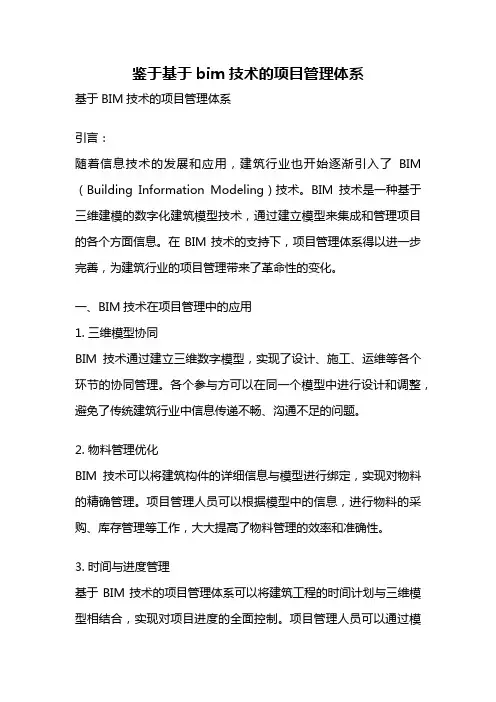 鉴于基于 bim 技术的项目管理体系

基于 BIM 技术的项目管理体系

引言：

随着信息技术的发展和应用，建筑行业也开始逐渐引入了 BIM（Building Information Modeling）技术。BIM 技术是一种基于三维建模的数字化建筑模型技术，通过建立模型来集成和管理项目的各个方面信息。在 BIM 技术的支持下，项目管理体系得以进一步完善，为建筑行业的项目管理带来了革命性的变化。

一、BIM 技术在项目管理中的应用

1. 三维模型协同

BIM 技术通过建立三维数字模型，实现了设计、施工、运维等各个环节的协同管理。各个参与方可以在同一个模型中进行设计和调整，避免了传统建筑行业中信息传递不畅、沟通不足的问题。

2. 物料管理优化

BIM 技术可以将建筑构件的详细信息与模型进行绑定，实现对物料的精确管理。项目管理人员可以根据模型中的信息，进行物料的采购、库存管理等工作，大大提高了物料管理的效率和准确性。

3. 时间与进度管理

基于 BIM 技术的项目管理体系可以将建筑工程的时间计划与三维模型相结合，实现对项目进度的全面控制。项目管理人员可以通过模